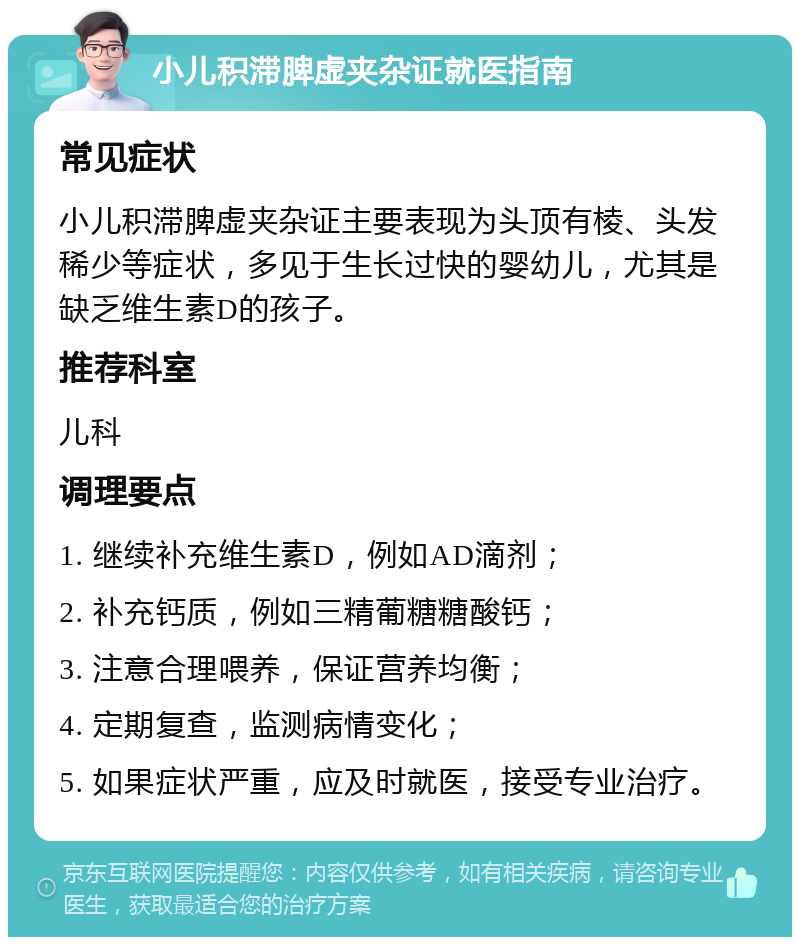 小儿积滞脾虚夹杂证就医指南

常见症状

小儿积滞脾虚夹杂证主要表现为头顶有棱、头发稀少等症状，多见于生长过快的婴幼儿，尤其是缺乏维生素D的孩子。

推荐科室

儿科

调理要点

1. 继续补充维生素D，例如AD滴剂；

2. 补充钙质，例如三精葡糖糖酸钙；

3. 注意合理喂养，保证营养均衡；

4. 定期复查，监测病情变化；

5. 如果症状严重，应及时就医，接受专业治疗。

京东互联网医院提醒您：内容仅供参考，如有相关疾病，请咨询专业医生，获取最适合您的治疗方案